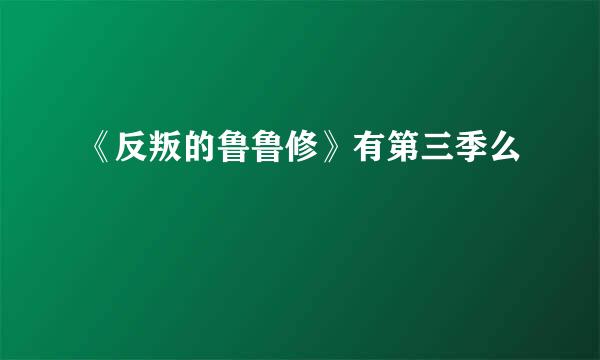 《反叛的鲁鲁修》有第三季么